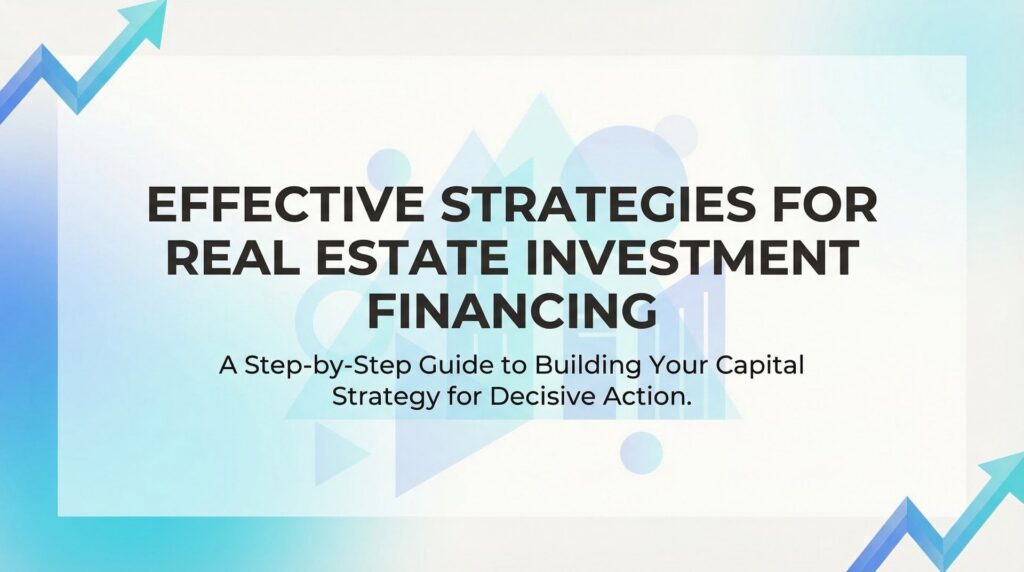 EFFECTIVE STRATEGIES FOR REAL ESTATE INVESTMENT FINANCING

A Step-by-Step Guide to Building Your Capital Strategy for Decisive Action.